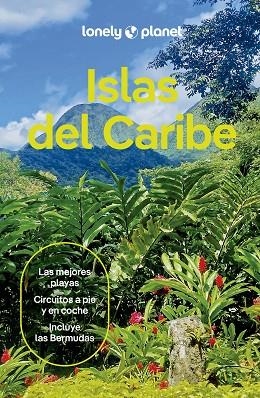 lonely planet

Islas del Caribe

Las mejores playas

Circuitos a pie y en coche

Incluye las Bermudas